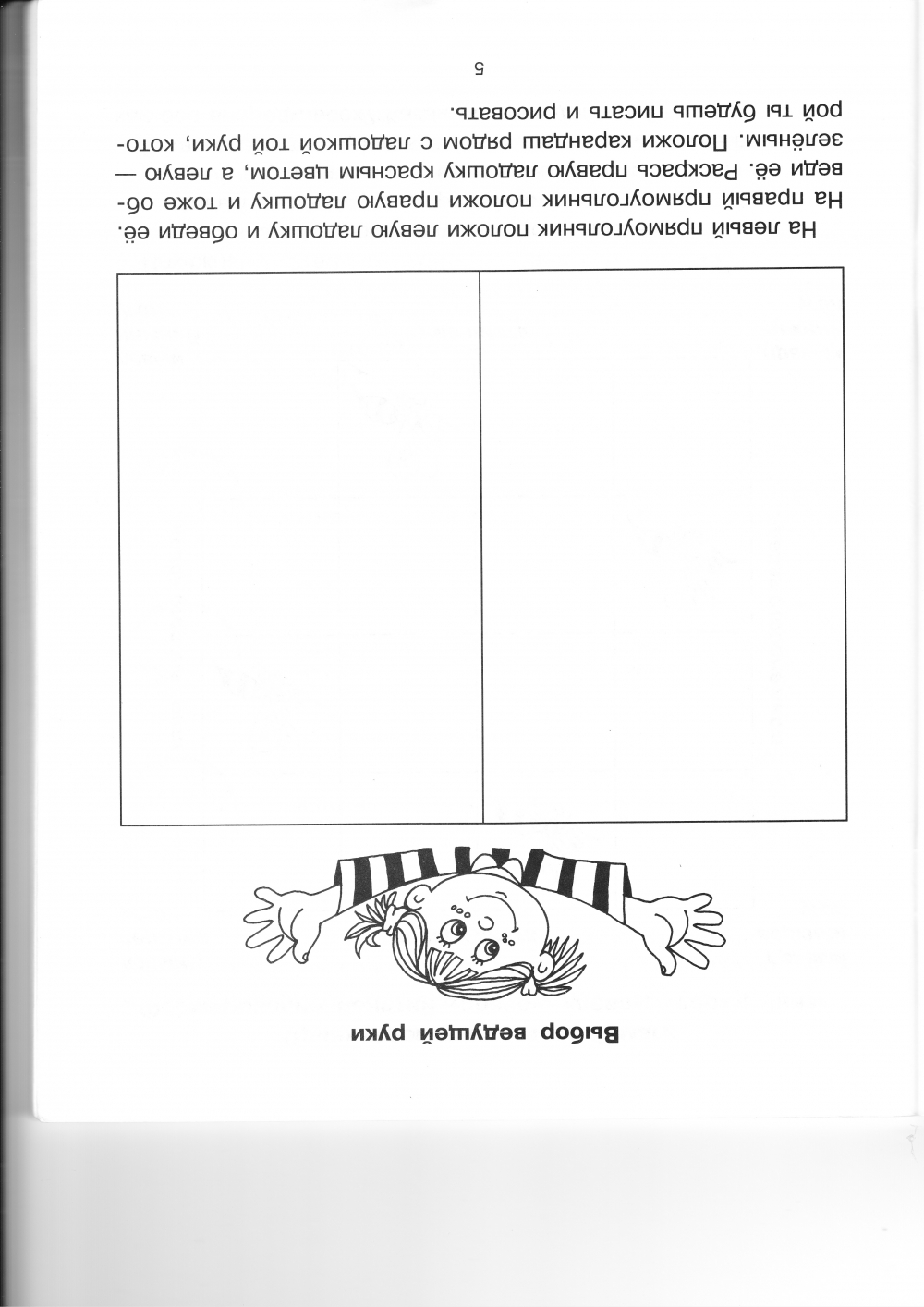 Выбор ведущей руки

На левый прямоугольник положи левую ладошку и обведи её. На правый прямоугольник положи правую ладошку и тоже обведи её. Раскрась правую ладошку красным цветом, а левую — зелёным. Положи карандаш рядом с ладошкой той руки, которой ты будешь писать и рисовать.

5